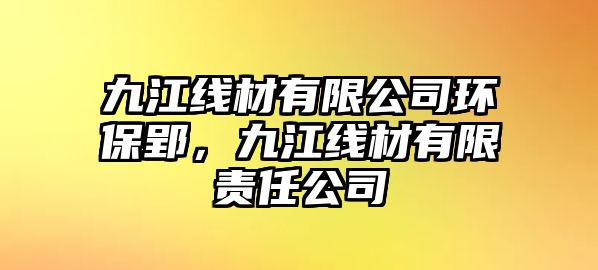 九江线材有限公司环保郢，九江线材有限责任公司